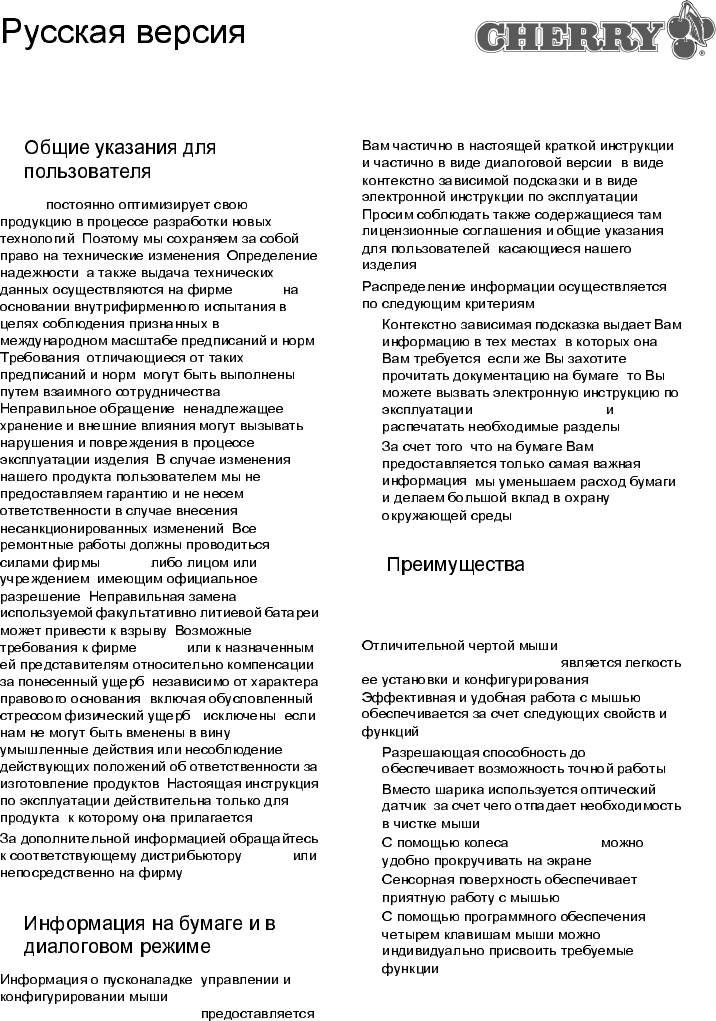 Русская версия

CHERRY

Общие указания для пользователя

постоянно оптимизирует свою продукцию в процессе разработки новых технологий Поэтому мы сохраняем за собой право на технические изменения Определение надежности а также выдача технических данных осуществляются на фирме на основании внутрифирменного испытания в целях соблюдения признанных в международном масштабе предписаний и норм Требования отличающиеся от таких предписаний и норм могут быть выполнены путем взаимного сотрудничества Неправильное обращение ненадлежащее хранение и внешние влияния могут вызывать нарушения и повреждения в процессе эксплуатации изделия В случае изменения нашего продукта пользователем мы не предоставляем гарантию и не несем ответственности в случае внесения несанкционированных изменений Все ремонтные работы должны проводиться силами фирмы либо лицом или учреждением имеющим официальное разрешение Неправильная замена используемой факультативно литиевой батареи может привести к взрыву Возможные требования к фирме или к назначенным ей представителям относительно компенсации за понесенный ущерб независимо от характера правового основания включая обусловленный стрессом физический ущерб исключены если нам не могут быть вменены в вину умышленные действия или несоблюдение действующих положений об ответственности за изготовление продуктов Настоящая инструкция по эксплуатации действительна только для продукта к которому она прилагается

За дополнительной информацией обращайтесь к соответствующему дистрибьютору или непосредственно на фирму

Информация на бумаге и в диалоговом режиме

Информация о пусконаладке управлении и конфигурировании мыши предоставляется

Вам частично в настоящей краткой инструкции и частично в виде диалоговой версии в виде контекстно зависимой подсказки и в виде электронной инструкции по эксплуатации Просим соблюдать также содержащиеся там лицензионные соглашения и общие указания для пользователей касающиеся нашего изделия

Распределение информации осуществляется по следующим критериям

Контекстно зависимая подсказка выдает Вам информацию в тех местах в которых она Вам требуется если же Вы захотите прочитать документацию на бумаге то Вы можете вызвать электронную инструкцию по эксплуатации и распечатать необходимые разделы

За счет того что на бумаге Вам предоставляется только самая важная информация мы уменьшаем расход бумаги и делаем большой вклад в охрану окружающей среды

Преимущества

Отличительной чертой мыши является легкость ее установки и конфигурирования Эффективная и удобная работа с мышью обеспечивается за счет следующих свойств и функций

Разрешающая способность до обеспечивает возможность точной работы

Вместо шарика используется оптический датчик за счет чего отпадает необходимость в чистке мыши

С помощью колеса можно удобно прокручивать на экране

Сенсорная поверхность обеспечивает приятную работу с мышью

С помощью программного обеспечения четырем клавишам мыши можно индивидуально присвоить требуемые функции